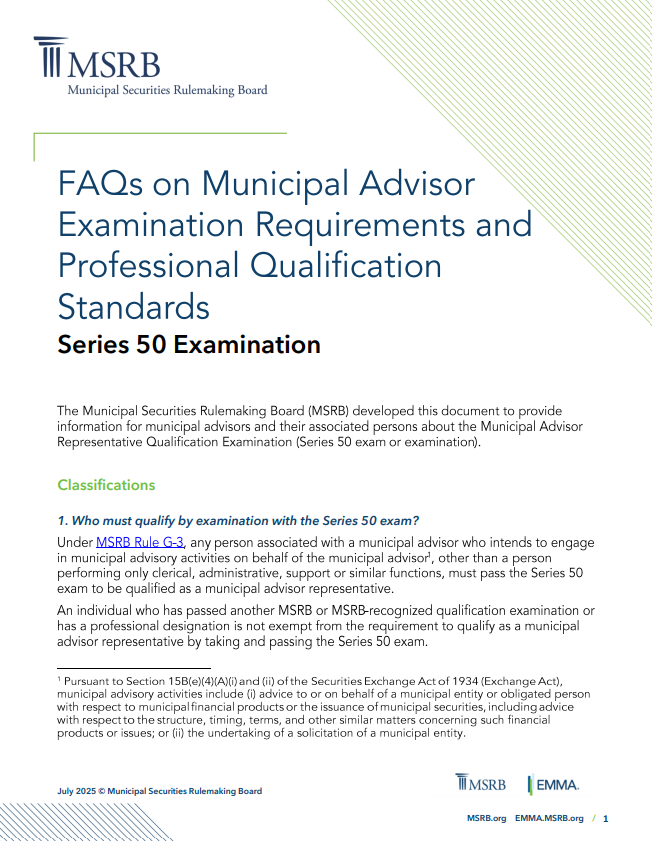 MSRB
Municipal Securities Rulemaking Board

FAQs on Municipal Advisor Examination Requirements and Professional Qualification Standards
Series 50 Examination

The Municipal Securities Rulemaking Board (MSRB) developed this document to provide information for municipal advisors and their associated persons about the Municipal Advisor Representative Qualification Examination (Series 50 exam or examination).

Classifications

1. Who must qualify by examination with the Series 50 exam?

Under MSRB Rule G-3, any person associated with a municipal advisor who intends to engage in municipal advisory activities on behalf of the municipal advisor$^1$, other than a person performing only clerical, administrative, support or similar functions, must pass the Series 50 exam to be qualified as a municipal advisor representative.

An individual who has passed another MSRB or MSRB-recognized qualification examination or has a professional designation is not exempt from the requirement to qualify as a municipal advisor representative by taking and passing the Series 50 exam.

$^1$ Pursuant to Section 15B(e)(4)(A)(i) and (ii) of the Securities Exchange Act of 1934 (Exchange Act), municipal advisory activities include (i) advice to or on behalf of a municipal entity or obligated person with respect to municipal financial products or the issuance of municipal securities, including advice with respect to the structure, timing, terms, and other similar matters concerning such financial products or issues; or (ii) the undertaking of a solicitation of a municipal entity.

July 2025 © Municipal Securities Rulemaking Board

MSRB EMMA.

MSRB.org EMMA.MSRB.org / 1